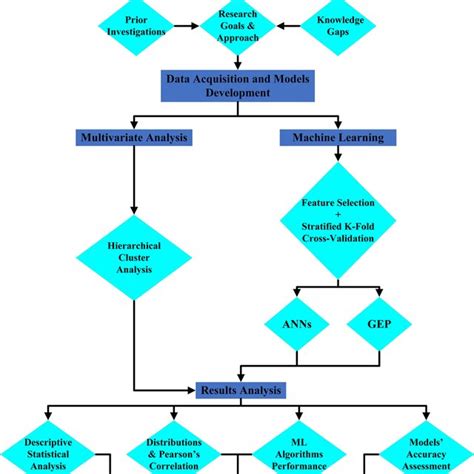 Prior Investigations

Research Goals & Approach

Knowledge Gaps

Data Acquisition and Models Development

Multivariate Analysis

Machine Learning

Hierarchical Cluster Analysis

Feature Selection + Stratified K-Fold Cross-Validation

ANNs

GEP

Results Analysis

Descriptive Statistical Analysis

Distributions & Pearson's Correlation

ML Algorithms Performance

Models' Accuracy Assessment